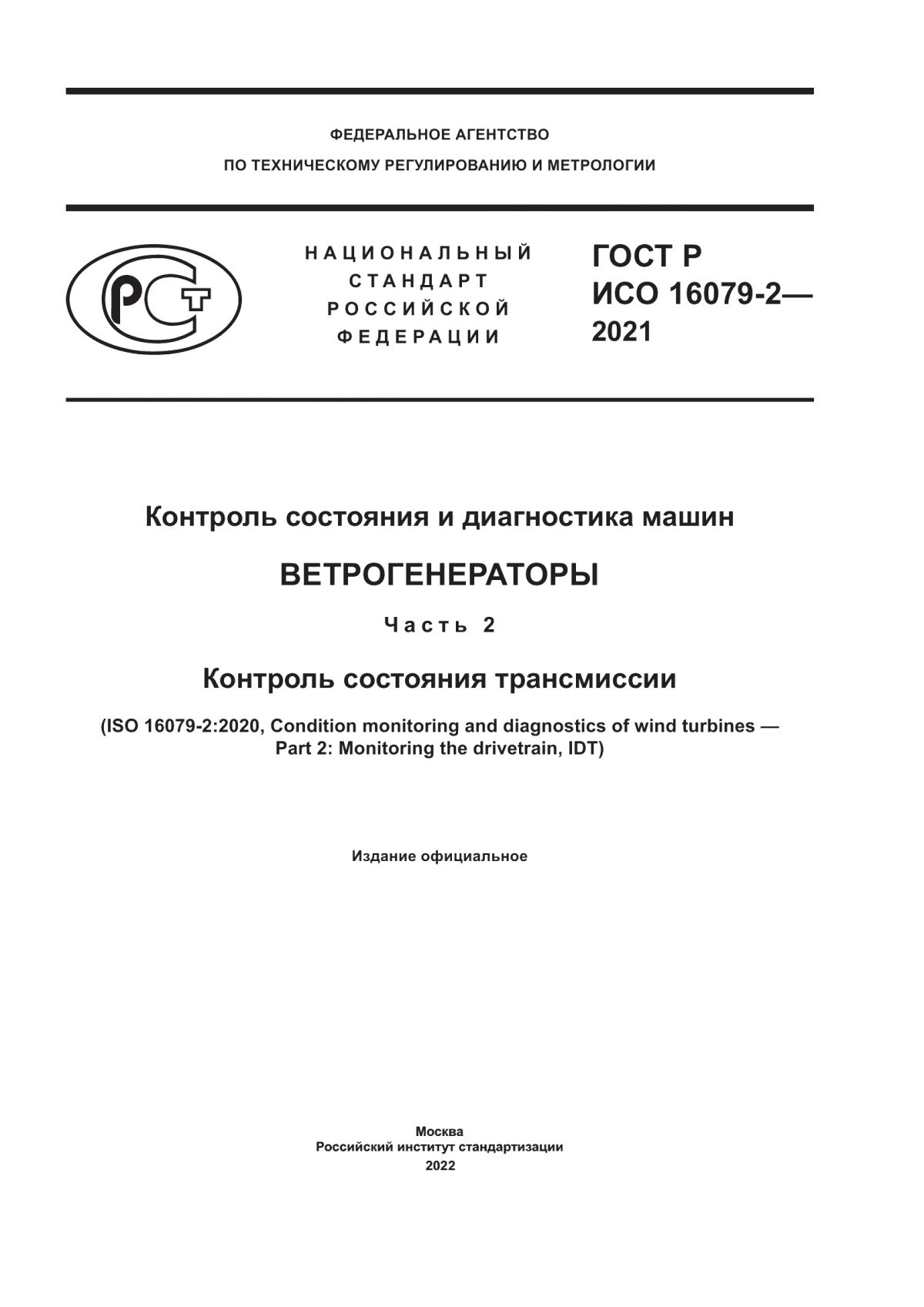 ФЕДЕРАЛЬНОЕ АГЕНТСТВО
ПО ТЕХНИЧЕСКОМУ РЕГУЛИРОВАНИЮ И МЕТРОЛОГИИ

РСТ

НАЦИОНАЛЬНЫЙ СТАНДАРТ РОССИЙСКОЙ ФЕДЕРАЦИИ

ГОСТ Р ИСО 16079-2— 2021

Контроль состояния и диагностика машин

ВЕТРОГЕНЕРАТОРЫ

Часть 2

Контроль состояния трансмиссии

(ISO 16079-2:2020, Condition monitoring and diagnostics of wind turbines — Part 2: Monitoring the drivetrain, IDT)

Издание официальное

Москва
Российский институт стандартизации
2022